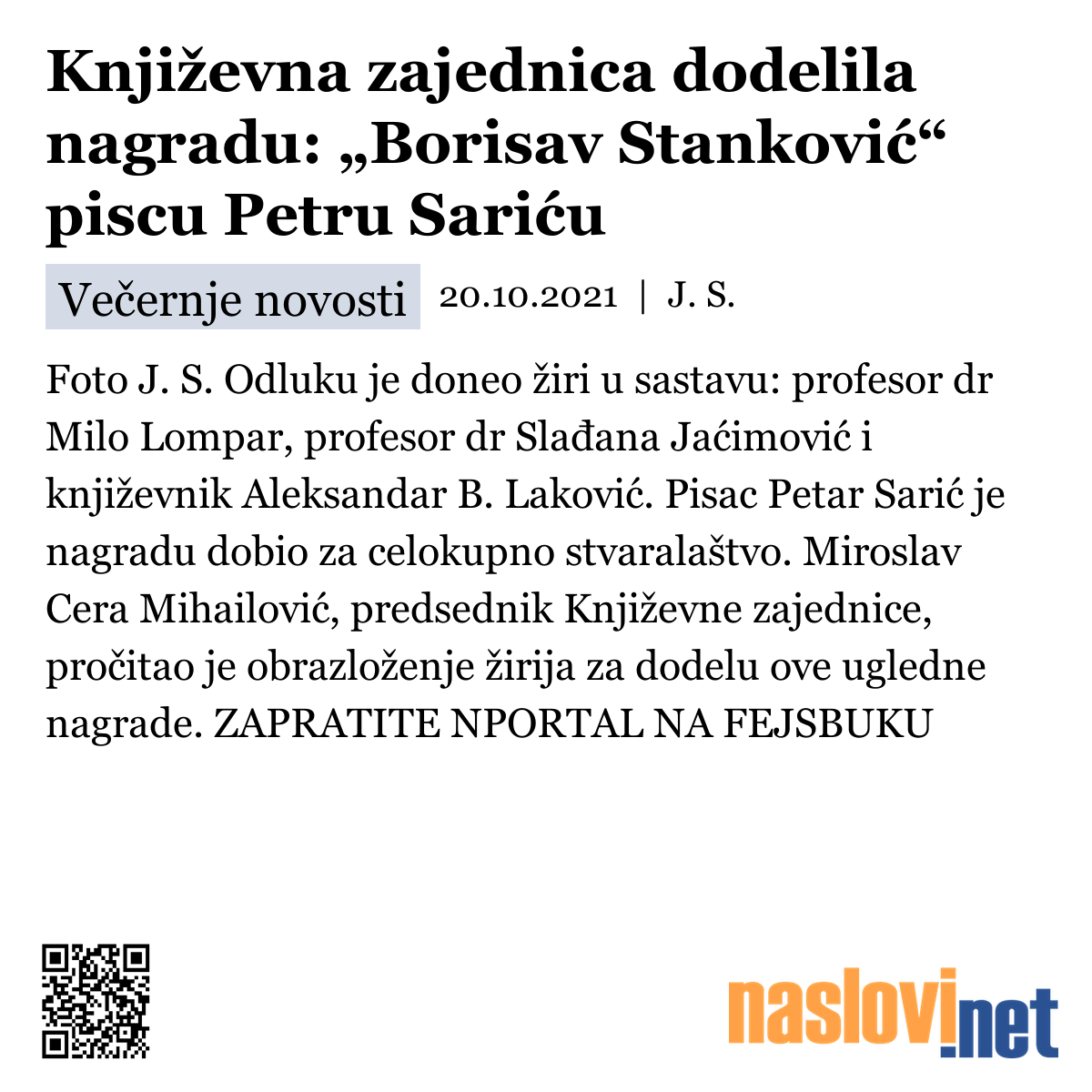 Književna zajednica dodelila nagradu: „Borisav Stanković“ piscu Petru Sariću

Večernje novosti 20.10.2021 | J. S.

Foto J. S. Odluku je doneo žiri u sastavu: profesor dr Milo Lompar, profesor dr Slađana Jaćimović i književnik Aleksandar B. Laković. Pisac Petar Sarić je nagradu dobio za celokupno stvaralaštvo. Miroslav Cera Mihailović, predsednik Književne zajednice, pročitao je obrazloženje žirija za dodelu ove ugledne nagrade. ZAPRATITE NPORTAL NA FEJSBUKU

naslovi.net